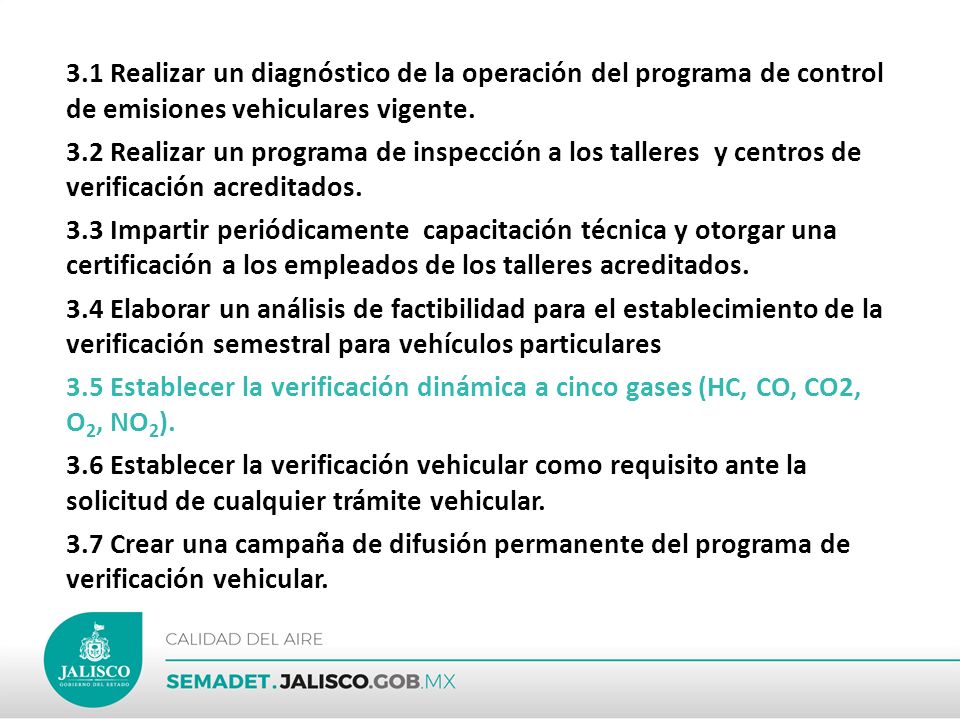 3.1 Realizar un diagnóstico de la operación del programa de control de emisiones vehiculares vigente.

3.2 Realizar un programa de inspección a los talleres y centros de verificación acreditados.

3.3 Impartir periódicamente capacitación técnica y otorgar una certificación a los empleados de los talleres acreditados.

3.4 Elaborar un análisis de factibilidad para el establecimiento de la verificación semestral para vehículos particulares

3.5 Establecer la verificación dinámica a cinco gases (HC, CO, CO2, $O_2$, $NO_2$).

3.6 Establecer la verificación vehicular como requisito ante la solicitud de cualquier trámite vehicular.

3.7 Crear una campaña de difusión permanente del programa de verificación vehicular.

JALISCO
GOBIERNO DEL ESTADO

CALIDAD DEL AIRE

SEMADET.JALISCO.GOB.MX